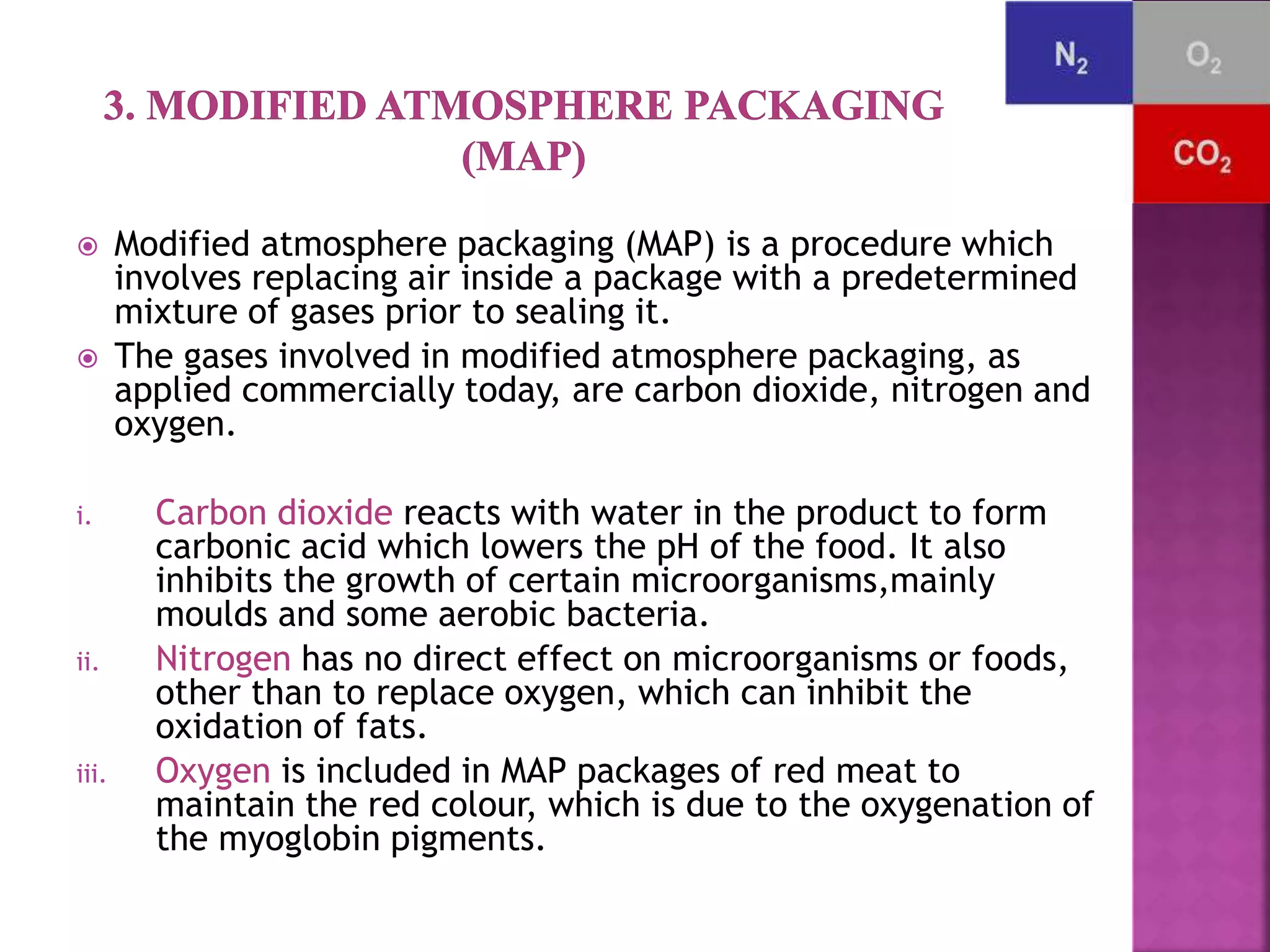 $N_2$ $O_2$

$CO_2$

3. MODIFIED ATMOSPHERE PACKAGING (MAP)

Modified atmosphere packaging (MAP) is a procedure which involves replacing air inside a package with a predetermined mixture of gases prior to sealing it.

The gases involved in modified atmosphere packaging, as applied commercially today, are carbon dioxide, nitrogen and oxygen.

i. Carbon dioxide reacts with water in the product to form carbonic acid which lowers the pH of the food. It also inhibits the growth of certain microorganisms,mainly moulds and some aerobic bacteria.

ii. Nitrogen has no direct effect on microorganisms or foods, other than to replace oxygen, which can inhibit the oxidation of fats.

iii. Oxygen is included in MAP packages of red meat to maintain the red colour, which is due to the oxygenation of the myoglobin pigments.